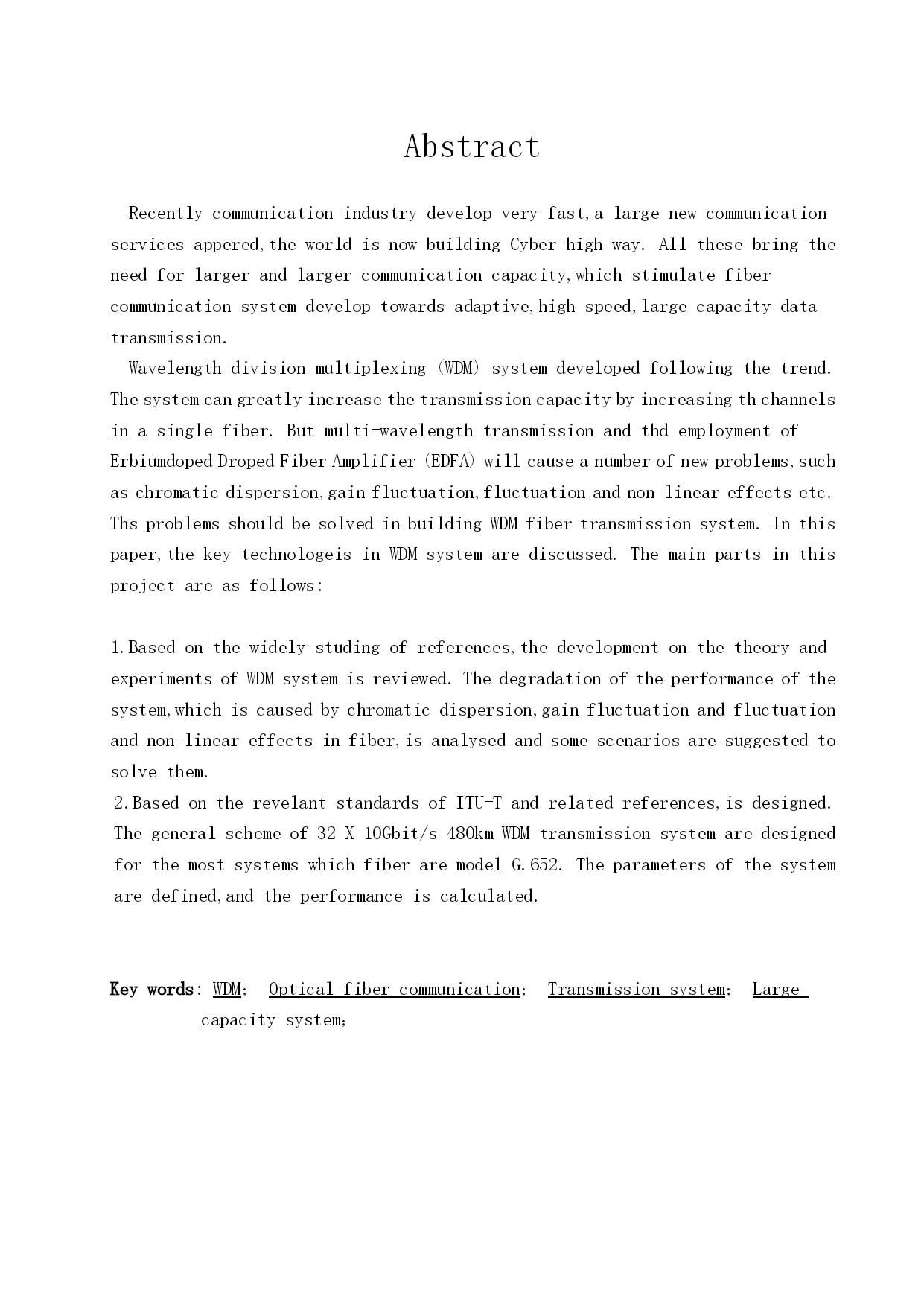 Abstract

Recently communication industry develop very fast,a large new communication services appered,the world is now building Cyber-high way. All these bring the need for larger and larger communication capacity,which stimulate fiber communication system develop towards adaptive,high speed,large capacity data transmission.

Wavelength division multiplexing (WDM) system developed following the trend. The system can greatly increase the transmission capacity by increasing th channels in a single fiber. But multi-wavelength transmission and thd employment of Erbiumdoped Droped Fiber Amplifier (EDFA) will cause a number of new problems,such as chromatic dispersion,gain fluctuation,fluctuation and non-linear effects etc. Ths problems should be solved in building WDM fiber transmission system. In this paper,the key technologeis in WDM system are discussed. The main parts in this project are as follows:

1.Based on the widely studing of references,the development on the theory and experiments of WDM system is reviewed. The degradation of the performance of the system,which is caused by chromatic dispersion,gain fluctuation and fluctuation and non-linear effects in fiber,is analysed and some scenarios are suggested to solve them.
2.Based on the revelant standards of ITU-T and related references,is designed. The general scheme of 32 X 10Gbit/s 480km WDM transmission system are designed for the most systems which fiber are model G.652. The parameters of the system are defined,and the performance is calculated.

Key words: WDM; Optical fiber communication; Transmission system; Large capacity system;